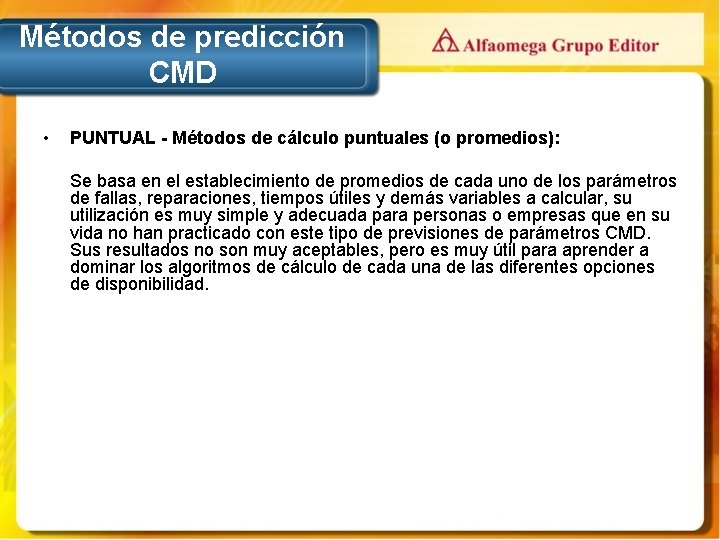 Métodos de predicción CMD

Alfaomega Grupo Editor

• PUNTUAL - Métodos de cálculo puntuales (o promedios):

Se basa en el establecimiento de promedios de cada uno de los parámetros de fallas, reparaciones, tiempos útiles y demás variables a calcular, su utilización es muy simple y adecuada para personas o empresas que en su vida no han practicado con este tipo de previsiones de parámetros CMD. Sus resultados no son muy aceptables, pero es muy útil para aprender a dominar los algoritmos de cálculo de cada una de las diferentes opciones de disponibilidad.